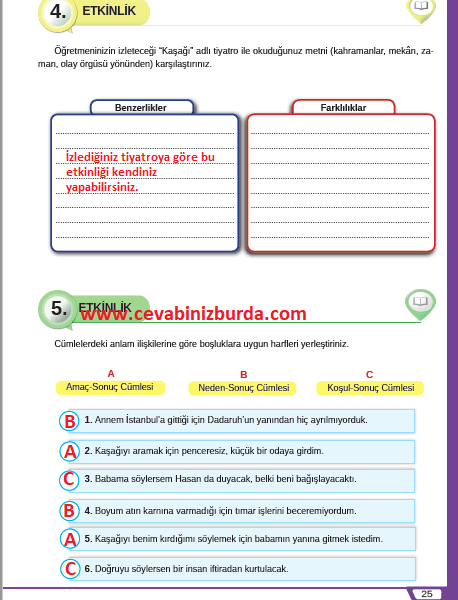 4. ETKİNLİK

Öğretmeninizin izleteceği "Kaşağı" adlı tiyatro ile okuduğunuz metni (kahramanlar, mekân, zaman, olay örgüsü yönünden) karşılaştırınız.

Benzerlikler

İzlediğiniz tiyatroya göre bu etkinliği kendiniz yapabilirsiniz.

Farklılıklar

5. ETKİNLİK
www.cevabinizburda.com

Cümlelerdeki anlam ilişkilerine göre boşluklara uygun harfleri yerleştiriniz.

A
Amaç-Sonuç Cümlesi

B
Neden-Sonuç Cümlesi

C
Koşul-Sonuç Cümlesi

B 1. Annem İstanbul'a gittiği için Dadaruh'un yanından hiç ayrılmıyorduk.

A 2. Kaşağıyı aramak için penceresiz, küçük bir odaya girdim.

C 3. Babama söylersem Hasan da duyacak, belki beni bağışlayacaktı.

B 4. Boyum atın karnına varmadığı için tımar işlerini beceremiyordum.

A 5. Kaşağıyı benim kırdığımı söylemek için babamın yanına gitmek istedim.

C 6. Doğruyu söylersen bir insan iftiradan kurtulacak.

25